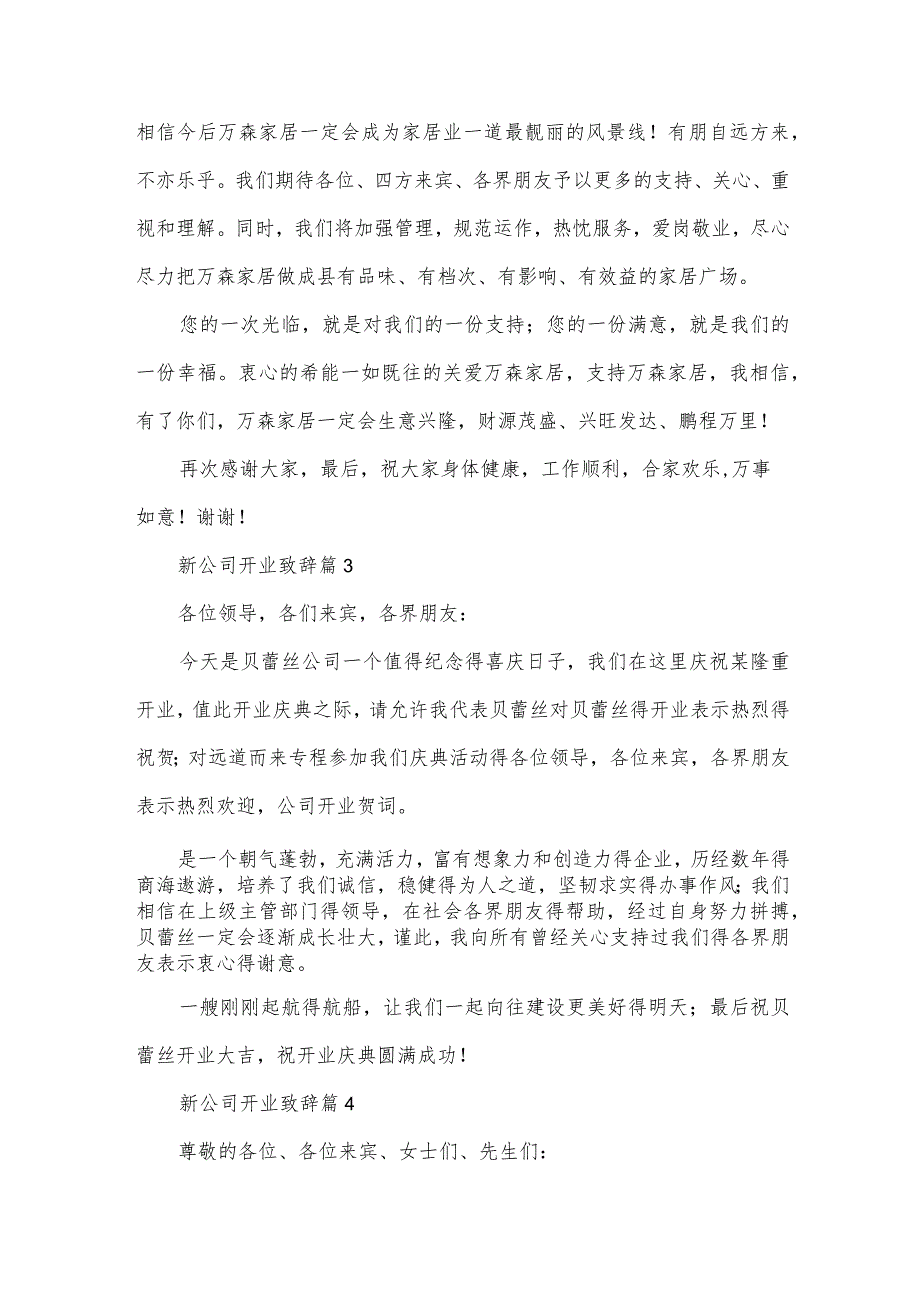 相信今后万森家居一定会成为家居业一道最靓丽的风景线！有朋自远方来，不亦乐乎。我们期待各位、四方来宾、各界朋友予以更多的支持、关心、重视和理解。同时，我们将加强管理，规范运作，热忱服务，爱岗敬业，尽心尽力把万森家居做成县有品味、有档次、有影响、有效益的家居广场。

您的一次光临，就是对我们的一份支持；您的一份满意，就是我们的一份幸福。衷心的希能一如既往的关爱万森家居，支持万森家居，我相信，有了你们，万森家居一定会生意兴隆，财源茂盛、兴旺发达、鹏程万里！

再次感谢大家，最后，祝大家身体健康，工作顺利，合家欢乐,万事如意！谢谢！

新公司开业致辞篇3

各位领导，各们来宾，各界朋友：

今天是贝蕾丝公司一个值得纪念得喜庆日子，我们在这里庆祝某隆重开业，值此开业庆典之际，请允许我代表贝蕾丝对贝蕾丝得开业表示热烈得祝贺;对远道而来专程参加我们庆典活动得各位领导，各位来宾，各界朋友表示热烈欢迎，公司开业贺词。

是一个朝气蓬勃，充满活力，富有想象力和创造力得企业，历经数年得商海遨游，培养了我们诚信，稳健得为人之道，坚韧求实得办事作风;我们相信在上级主管部门得领导，在社会各界朋友得帮助，经过自身努力拼搏，贝蕾丝一定会逐渐成长壮大，谨此，我向所有曾经关心支持过我们得各界朋友表示衷心得谢意。

一艘刚刚起航得航船，让我们一起向往建设更美好得明天；最后祝贝蕾丝开业大吉，祝开业庆典圆满成功！

新公司开业致辞篇4

尊敬的各位、各位来宾、女士们、先生们：